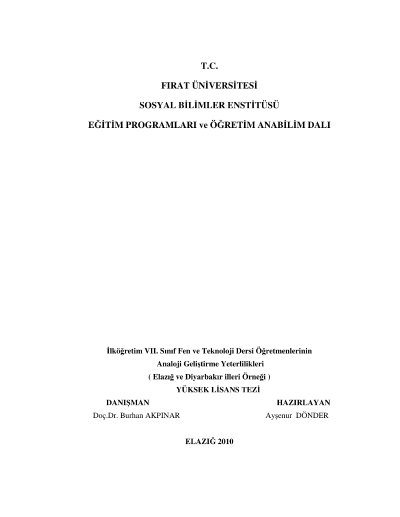 T.C.

FIRAT ÜNİVERSİTESİ

SOSYAL BİLİMLER ENSTİTÜSÜ

EĞİTİM PROGRAMLARI ve ÖĞRETİM ANABİLİM DALI

İlköğretim VII. Sınıf Fen ve Teknoloji Dersi Öğretmenlerinin
Analoji Geliştirme Yeterlilikleri
( Elazığ ve Diyarbakır illeri Örneği )
YÜKSEK LİSANS TEZİ

DANIŞMAN
Doç.Dr. Burhan AKPINAR

HAZIRLAYAN
Ayşenur DÖNDER

ELAZIĞ 2010